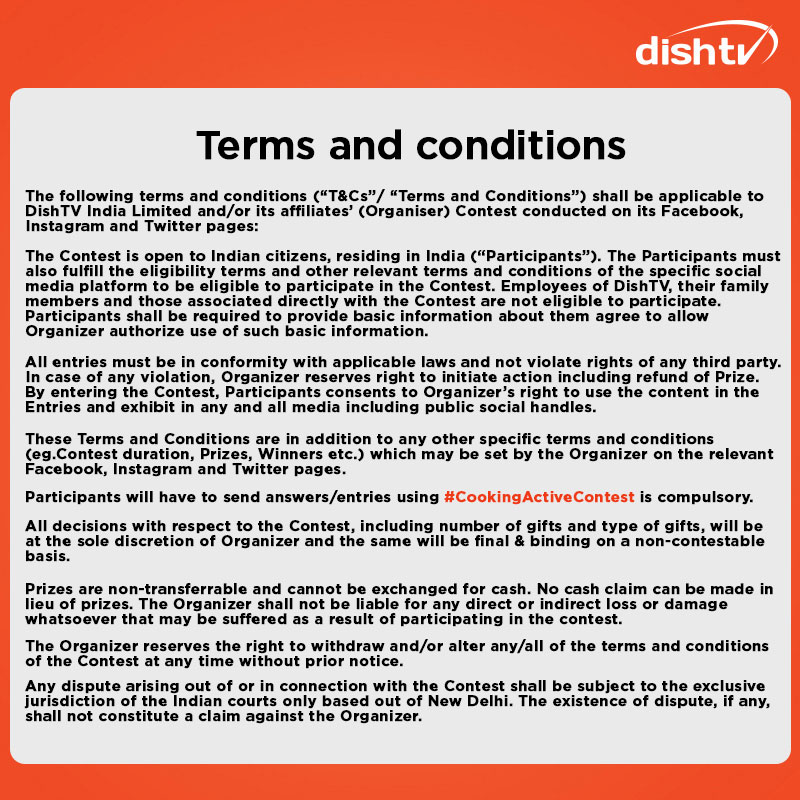 dishtv

Terms and conditions

The following terms and conditions (“T&Cs”/ “Terms and Conditions”) shall be applicable to DishTV India Limited and/or its affiliates’ (Organiser) Contest conducted on its Facebook, Instagram and Twitter pages:

The Contest is open to Indian citizens, residing in India (“Participants”). The Participants must also fulfill the eligibility terms and other relevant terms and conditions of the specific social media platform to be eligible to participate in the Contest. Employees of DishTV, their family members and those associated directly with the Contest are not eligible to participate. Participants shall be required to provide basic information about them agree to allow Organizer authorize use of such basic information.

All entries must be in conformity with applicable laws and not violate rights of any third party. In case of any violation, Organizer reserves right to initiate action including refund of Prize. By entering the Contest, Participants consents to Organizer’s right to use the content in the Entries and exhibit in any and all media including public social handles.

These Terms and Conditions are in addition to any other specific terms and conditions (eg.Contest duration, Prizes, Winners etc.) which may be set by the Organizer on the relevant Facebook, Instagram and Twitter pages.

Participants will have to send answers/entries using #CookingActiveContest is compulsory.

All decisions with respect to the Contest, including number of gifts and type of gifts, will be at the sole discretion of Organizer and the same will be final & binding on a non-contestable basis.

Prizes are non-transferrable and cannot be exchanged for cash. No cash claim can be made in lieu of prizes. The Organizer shall not be liable for any direct or indirect loss or damage whatsoever that may be suffered as a result of participating in the contest.

The Organizer reserves the right to withdraw and/or alter any/all of the terms and conditions of the Contest at any time without prior notice.

Any dispute arising out of or in connection with the Contest shall be subject to the exclusive jurisdiction of the Indian courts only based out of New Delhi. The existence of dispute, if any, shall not constitute a claim against the Organizer.